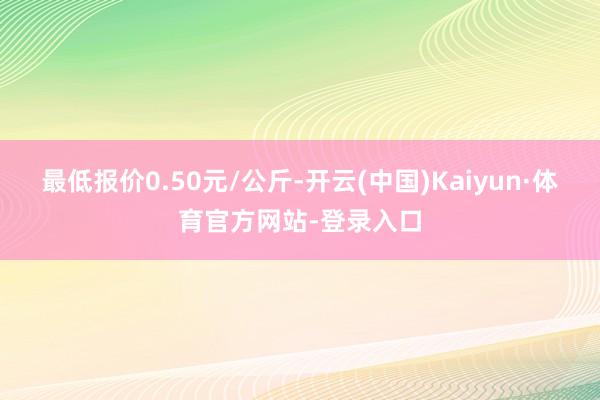 最低报价0.50元/公斤-开云(中国)Kaiyun·体育官方网站-登录入口